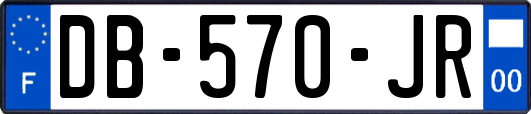 F
DB-570-JR
00